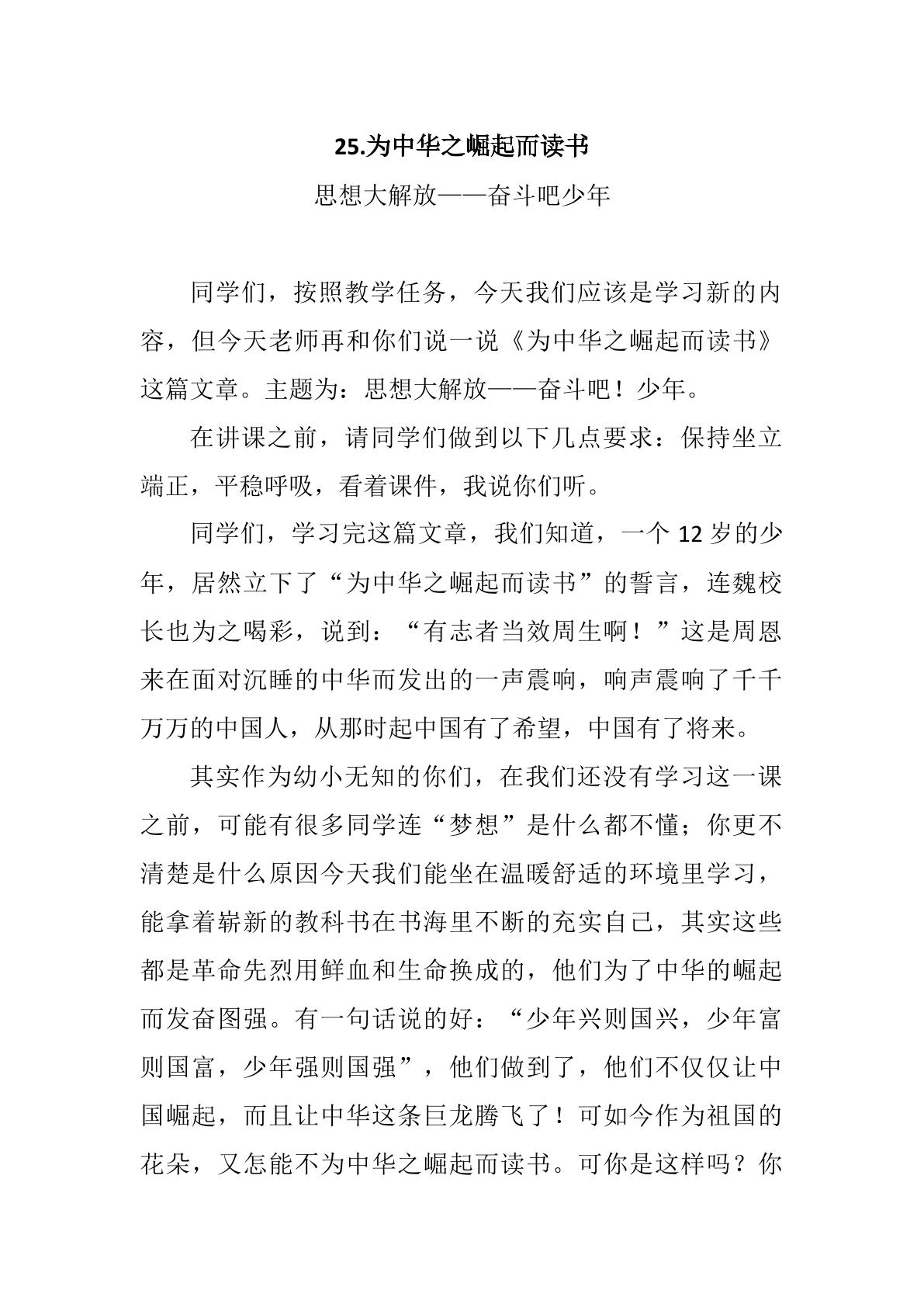 25.为中华之崛起而读书

思想大解放——奋斗吧少年

同学们，按照教学任务，今天我们应该是学习新的内容，但今天老师再和你们说一说《为中华之崛起而读书》这篇文章。主题为：思想大解放——奋斗吧！少年。

在讲课之前，请同学们做到以下几点要求：保持坐立端正，平稳呼吸，看着课件，我说你们听。

同学们，学习完这篇文章，我们知道，一个12岁的少年，居然立下了“为中华之崛起而读书”的誓言，连魏校长也为之喝彩，说到：“有志者当效周生啊！”这是周恩来在面对沉睡的中华而发出的一声震响，响声震响了千千万万的中国人，从那时起中国有了希望，中国有了将来。

其实作为幼小无知的你们，在我们还没有学习这一课之前，可能有很多同学连“梦想”是什么都不懂；你更不清楚是什么原因今天我们能坐在温暖舒适的环境里学习，能拿着崭新的教科书在书海里不断的充实自己，其实这些都是革命先烈用鲜血和生命换成的，他们为了中华的崛起而发奋图强。有一句话说的好：“少年兴则国兴，少年富则国富，少年强则国强”，他们做到了，他们不仅仅让中国崛起，而且让中华这条巨龙腾飞了！可如今作为祖国的花朵，又怎能不为中华之崛起而读书。可你是这样吗？你